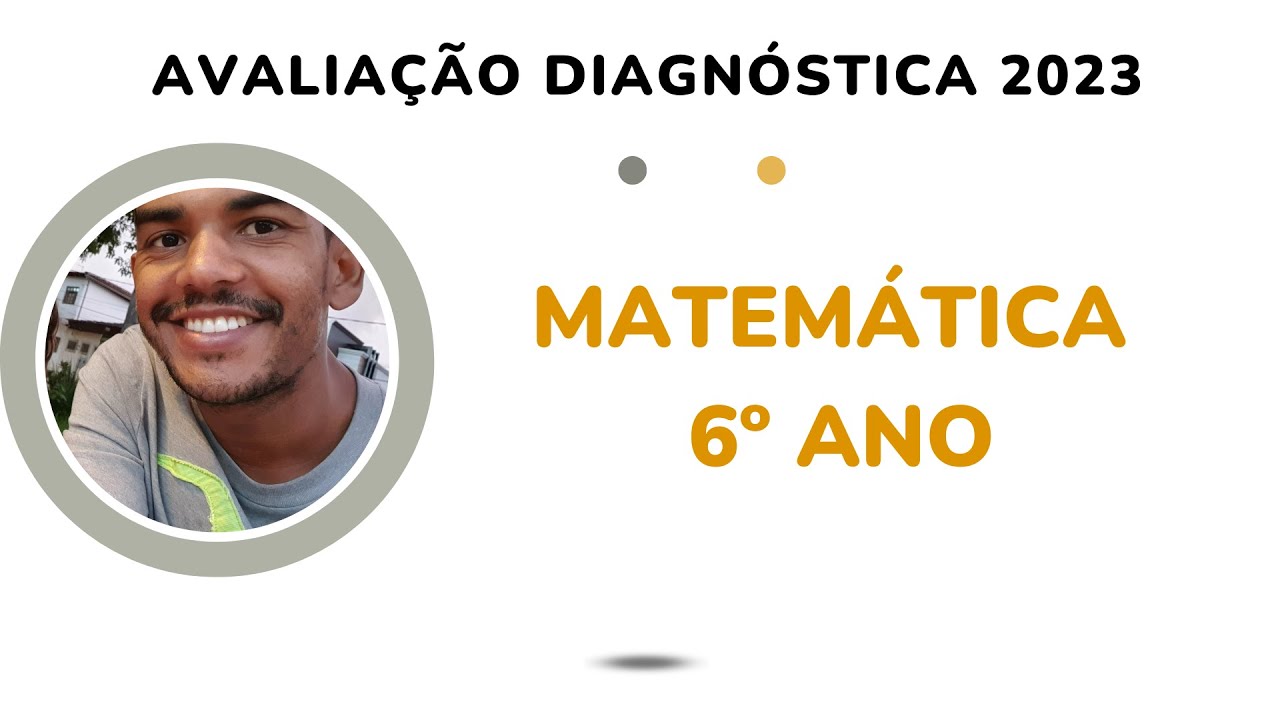 AVALIAÇÃO DIAGNÓSTICA 2023

MATEMÁTICA
6º ANO